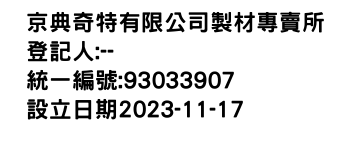 京典奇特有限公司製材專賣所
登記人:--
統一編號:93033907
設立日期2023-11-17